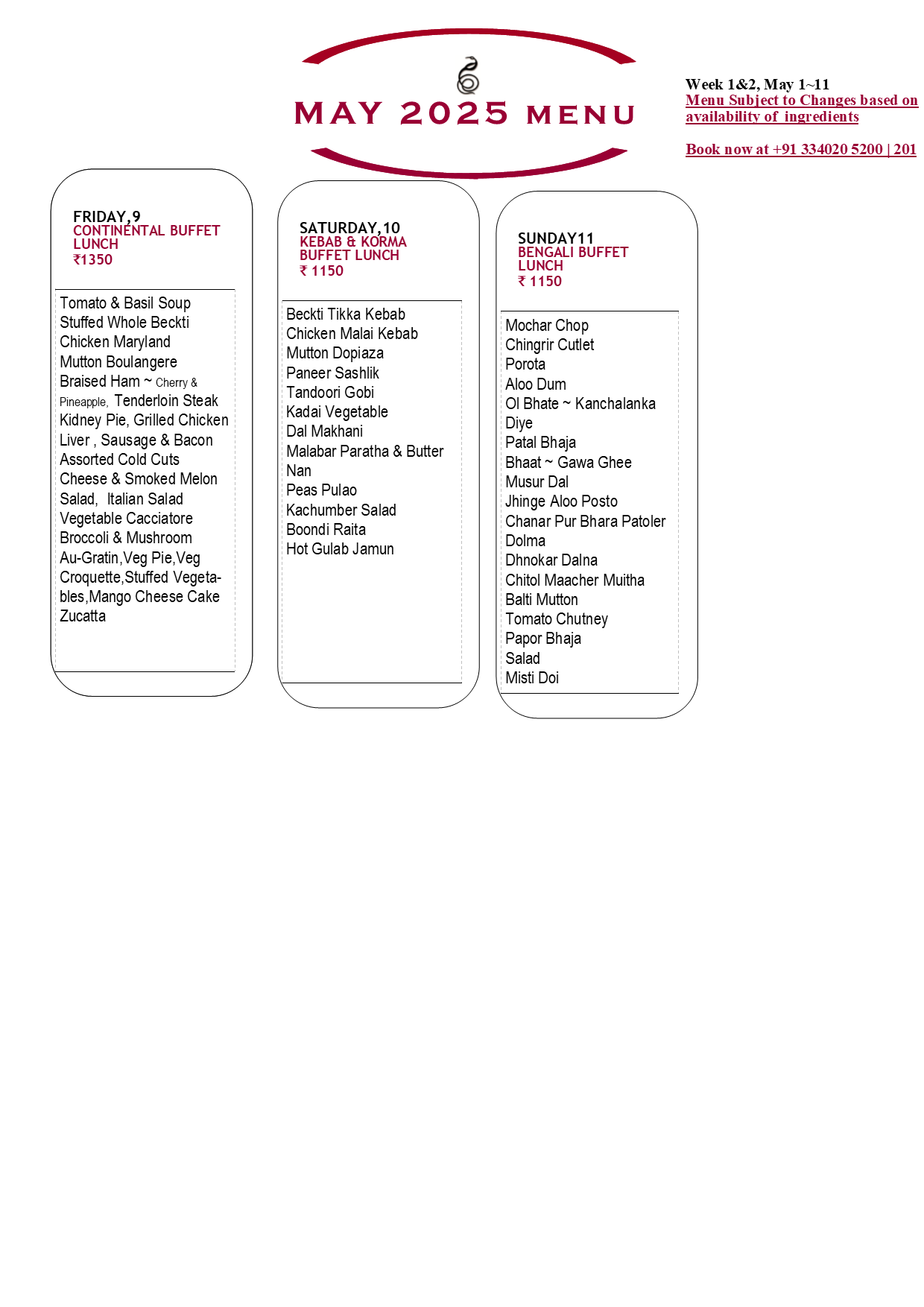 MAY 2025 MENU

Week 1&2, May 1~11
Menu Subject to Changes based on availability of ingredients

Book now at +91 334020 5200 | 201

FRIDAY,9
CONTINENTAL BUFFET LUNCH
₹1350

Tomato & Basil Soup
Stuffed Whole Beckti
Chicken Maryland
Mutton Boulangere
Braised Ham ~ Cherry & Pineapple, Tenderloin Steak Kidney Pie, Grilled Chicken Liver , Sausage & Bacon
Assorted Cold Cuts
Cheese & Smoked Melon Salad, Italian Salad
Vegetable Cacciatore
Broccoli & Mushroom Au-Gratin,Veg Pie,Veg Croquette,Stuffed Vegetables,Mango Cheese Cake
Zucatta

SATURDAY,10
KEBAB & KORMA BUFFET LUNCH
₹ 1150

Beckti Tikka Kebab
Chicken Malai Kebab
Mutton Dopiaza
Paneer Sashlik
Tandoori Gobi
Kadai Vegetable
Dal Makhani
Malabar Paratha & Butter Nan
Peas Pulao
Kachumber Salad
Boondi Raita
Hot Gulab Jamun

SUNDAY11
BENGALI BUFFET LUNCH
₹ 1150

Mochar Chop
Chingrir Cutlet
Porota
Aloo Dum
Ol Bhate ~ Kanchalanka
Diye
Patal Bhaja
Bhaat ~ Gawa Ghee
Musur Dal
Jhinge Aloo Posto
Chanar Pur Bhara Patoler Dolma
Dhnokar Dalna
Chitol Maacher Muitha
Balti Mutton
Tomato Chutney
Papor Bhaja
Salad
Misti Doi